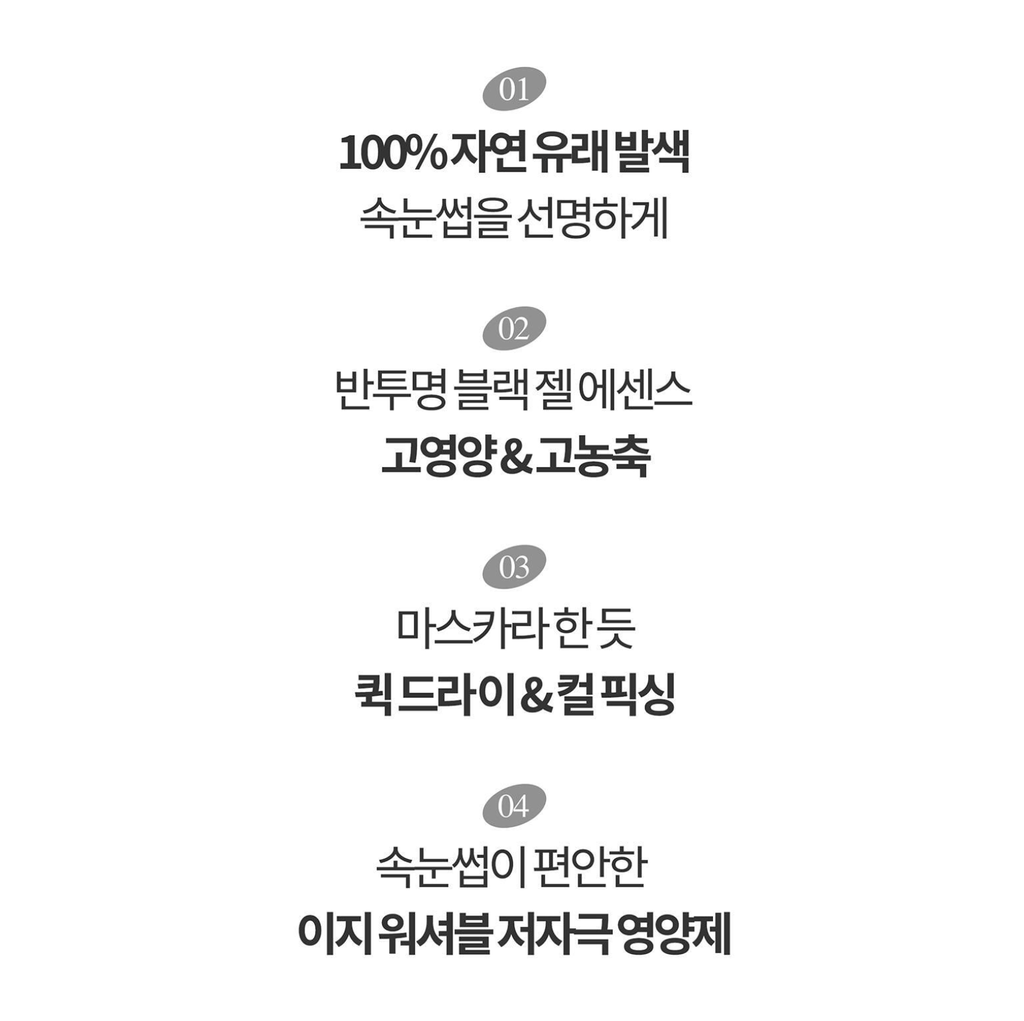 01

100% 자연 유래 발색
속눈썹을 선명하게

02

반투명 블랙 젤 에센스
고영양 & 고농축

03

마스카라 한 듯
퀵 드라이 & 컬 픽싱

04

속눈썹이 편안한
이지 워셔블 저자극 영양제